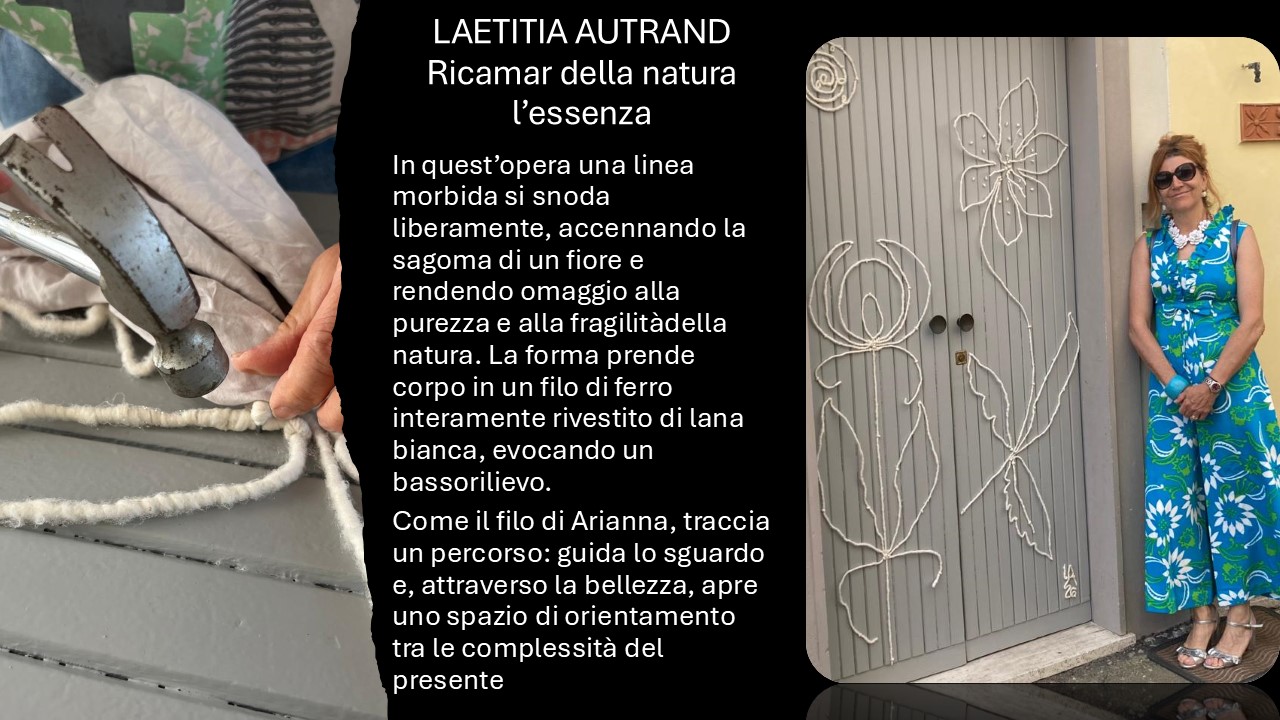 LAETITIA AUTRAND
Ricamar della natura
l'essenza

In quest'opera una linea morbida si snoda liberamente, accennando la sagoma di un fiore e rendendo omaggio alla purezza e alla fragilitàdella natura. La forma prende corpo in un filo di ferro interamente rivestito di lana bianca, evocando un bassorilievo.

Come il filo di Arianna, traccia un percorso: guida lo sguardo e, attraverso la bellezza, apre uno spazio di orientamento tra le complessità del presente